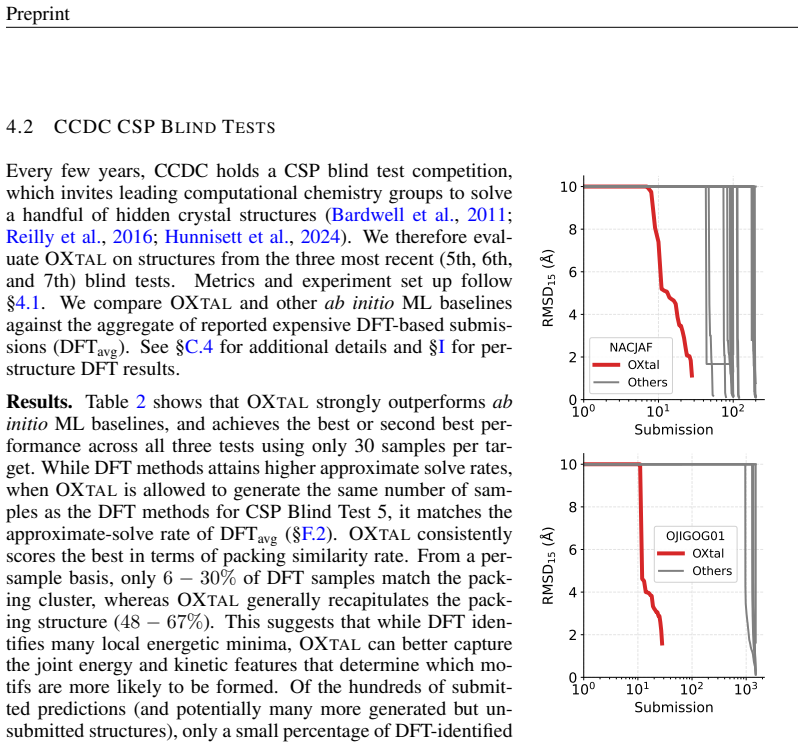 Preprint

4.2 CCDC CSP BLIND TESTS

Every few years, CCDC holds a CSP blind test competition, which invites leading computational chemistry groups to solve a handful of hidden crystal structures (Bardwell et al., 2011; Reilly et al., 2016; Hunnisett et al., 2024). We therefore evaluate OXTAL on structures from the three most recent (5th, 6th, and 7th) blind tests. Metrics and experiment set up follow §4.1. We compare OXTAL and other ab initio ML baselines against the aggregate of reported expensive DFT-based submissions ($DFT_{avg}$). See §C.4 for additional details and §I for per-structure DFT results.

Results. Table 2 shows that OXTAL strongly outperforms ab initio ML baselines, and achieves the best or second best performance across all three tests using only 30 samples per target. While DFT methods attains higher approximate solve rates, when OXTAL is allowed to generate the same number of samples as the DFT methods for CSP Blind Test 5, it matches the approximate-solve rate of $DFT_{avg}$ (§F.2). OXTAL consistently scores the best in terms of packing similarity rate. From a per-sample basis, only $6-30\%$ of DFT samples match the packing cluster, whereas OXTAL generally recapitulates the packing structure ($48-67\%$). This suggests that while DFT identifies many local energetic minima, OXTAL can better capture the joint energy and kinetic features that determine which motifs are more likely to be formed. Of the hundreds of submitted predictions (and potentially many more generated but unsubmitted structures), only a small percentage of DFT-identified

10
8
6
4
2
0
$RMSD_{15}$ (Å)
NACJAF
OXtal
Others
$10^0$
$10^1$
$10^2$
Submission

10
8
6
4
2
0
$RMSD_{15}$ (Å)
OJIGOG01
OXtal
Others
$10^0$
$10^1$
$10^2$
$10^3$
Submission